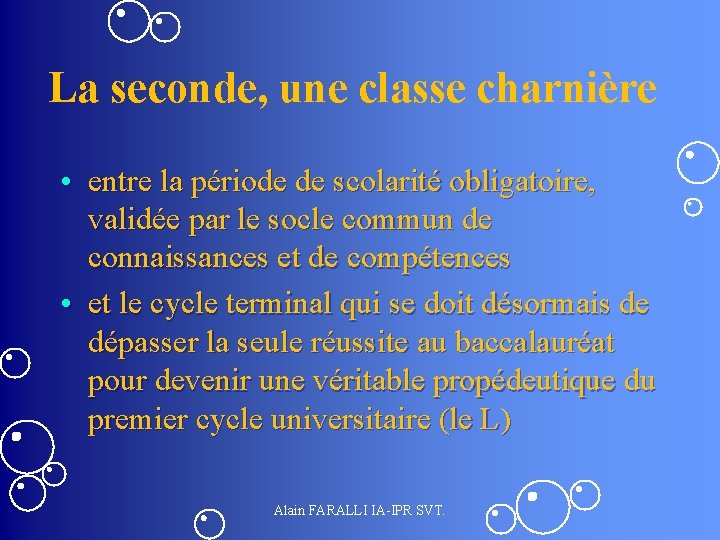 La seconde, une classe charnière

• entre la période de scolarité obligatoire, validée par le socle commun de connaissances et de compétences

• et le cycle terminal qui se doit désormais de dépasser la seule réussite au baccalauréat pour devenir une véritable propédeutique du premier cycle universitaire (le L)

Alain FARALLI IA-IPR SVT.